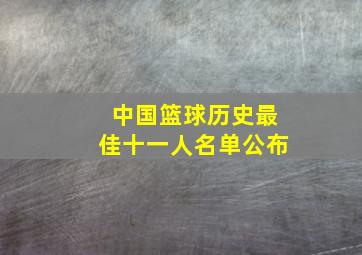 中国篮球历史最佳十一人名单公布